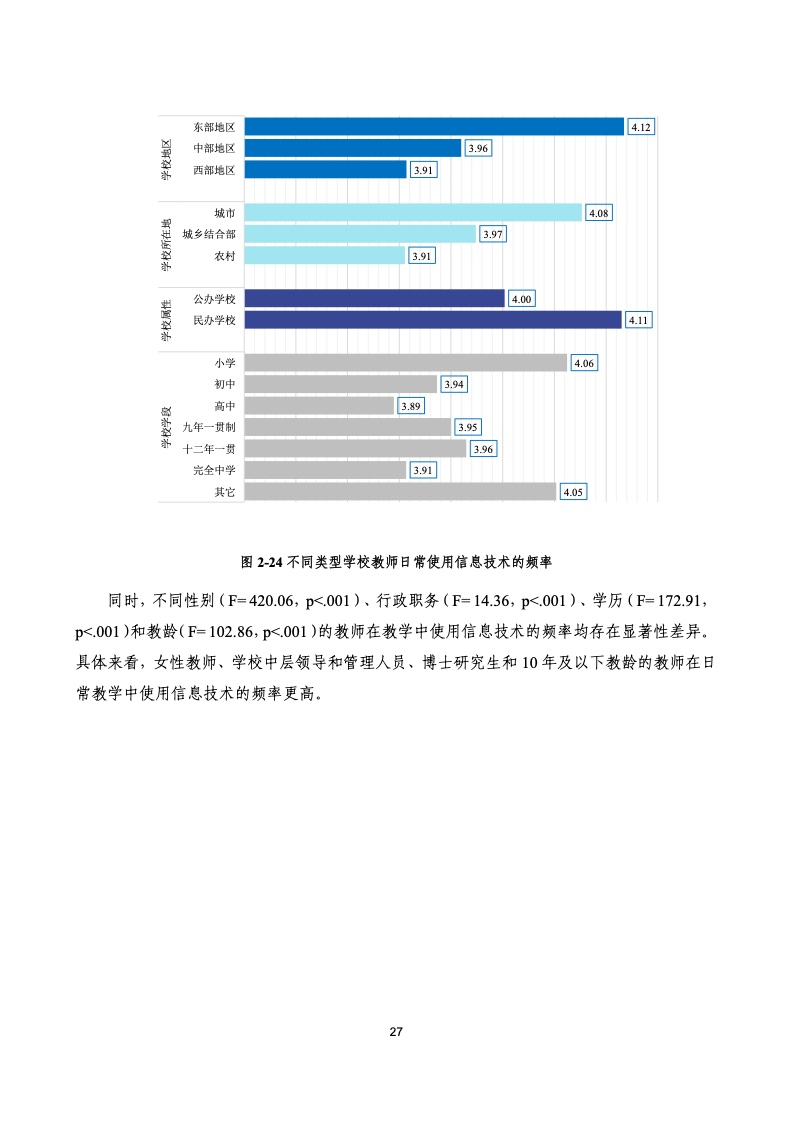 学校地区
东部地区 4.12
中部地区 3.96
西部地区 3.91

学校所在地
城市 4.08
城乡结合部 3.97
农村 3.91

学校属性
公办学校 4.00
民办学校 4.11

学校学段
小学 4.06
初中 3.94
高中 3.89
九年一贯制 3.95
十二年一贯 3.96
完全中学 3.91
其它 4.05

图 2-24 不同类型学校教师日常使用信息技术的频率

同时，不同性别（F= 420.06，p<.001）、行政职务（F= 14.36，p<.001）、学历（F= 172.91，p<.001）和教龄（F= 102.86，p<.001）的教师在教学中使用信息技术的频率均存在显著性差异。具体来看，女性教师、学校中层领导和管理人员、博士研究生和 10 年及以下教龄的教师在日常教学中使用信息技术的频率更高。

27